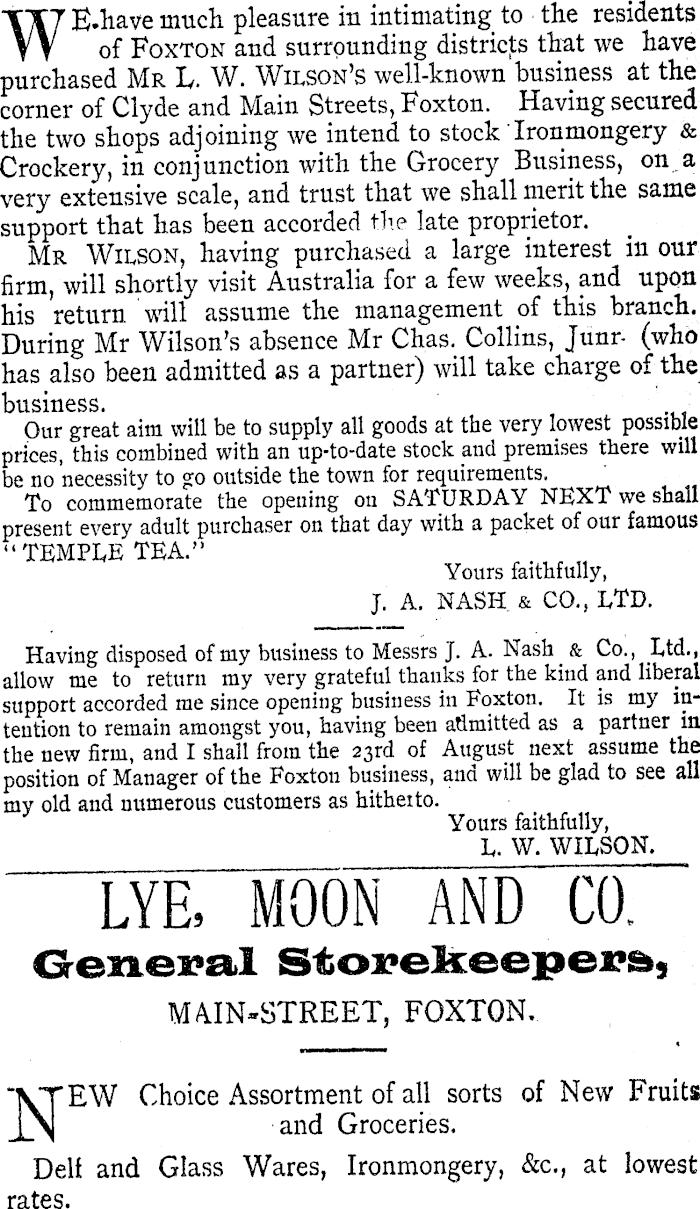 WE have much pleasure in intimating to the residents of FOXTON and surrounding districts that we have purchased MR L. W. WILSON'S well-known business at the corner of Clyde and Main Streets, Foxton. Having secured the two shops adjoining we intend to stock Ironmongery & Crockery, in conjunction with the Grocery Business, on a very extensive scale, and trust that we shall merit the same support that has been accorded the late proprietor.

MR WILSON, having purchased a large interest in our firm, will shortly visit Australia for a few weeks, and upon his return will assume the management of this branch. During Mr Wilson's absence Mr Chas. Collins, Junr. (who has also been admitted as a partner) will take charge of the business.

Our great aim will be to supply all goods at the very lowest possible prices, this combined with an up-to-date stock and premises there will be no necessity to go outside the town for requirements.

To commemorate the opening on SATURDAY NEXT we shall present every adult purchaser on that day with a packet of our famous "TEMPLE TEA."

Yours faithfully,
J. A. NASH & CO., LTD.

Having disposed of my business to Messrs J. A. Nash & Co., Ltd., allow me to return my very grateful thanks for the kind and liberal support accorded me since opening business in Foxton. It is my intention to remain amongst you, having been admitted as a partner in the new firm, and I shall from the 23rd of August next assume the position of Manager of the Foxton business, and will be glad to see all my old and numerous customers as hitherto.

Yours faithfully,
L. W. WILSON.

LYE, MOON AND CO.

General Storekeepers,

MAIN-STREET, FOXTON.

NEW Choice Assortment of all sorts of New Fruits and Groceries.

Delf and Glass Wares, Ironmongery, &c., at lowest rates.